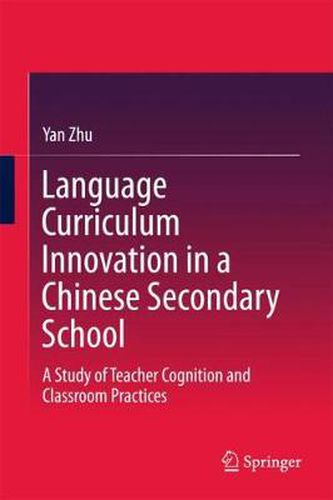 Yan Zhu

Language Curriculum Innovation in a Chinese Secondary School

A Study of Teacher Cognition and Classroom Practices

Springer